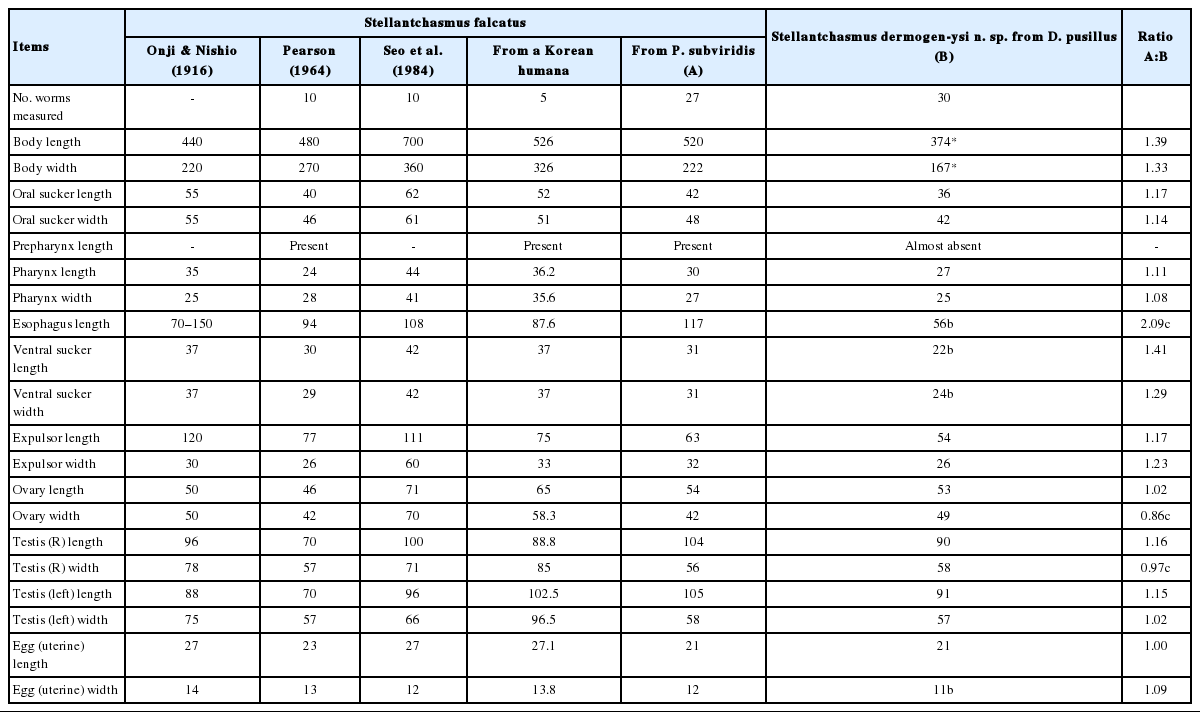 | Items | Stellantchasmus falcatus | | | | | Stellantchasmus dermogen-ysi n. sp. from D. pusillus (B) | Ratio A:B |
|---|---|---|---|---|---|---|---|
| | Onji & Nishio (1916) | Pearson (1964) | Seo et al. (1984) | From a Korean humana | From P. subviridis (A) | | |
| No. worms measured | - | 10 | 10 | 5 | 27 | 30 | |
| Body length | 440 | 480 | 700 | 526 | 520 | 374* | 1.39 |
| Body width | 220 | 270 | 360 | 326 | 222 | 167* | 1.33 |
| Oral sucker length | 55 | 40 | 62 | 52 | 42 | 36 | 1.17 |
| Oral sucker width | 55 | 46 | 61 | 51 | 48 | 42 | 1.14 |
| Prepharynx length | - | Present | - | Present | Present | Almost absent | - |
| Pharynx length | 35 | 24 | 44 | 36.2 | 30 | 27 | 1.11 |
| Pharynx width | 25 | 28 | 41 | 35.6 | 27 | 25 | 1.08 |
| Esophagus length | 70–150 | 94 | 108 | 87.6 | 117 | 56b | 2.09c |
| Ventral sucker length | 37 | 30 | 42 | 37 | 31 | 22b | 1.41 |
| Ventral sucker width | 37 | 29 | 42 | 37 | 31 | 24b | 1.29 |
| Expulsor length | 120 | 77 | 111 | 75 | 63 | 54 | 1.17 |
| Expulsor width | 30 | 26 | 60 | 33 | 32 | 26 | 1.23 |
| Ovary length | 50 | 46 | 71 | 65 | 54 | 53 | 1.02 |
| Ovary width | 50 | 42 | 70 | 58.3 | 42 | 49 | 0.86c |
| Testis (R) length | 96 | 70 | 100 | 88.8 | 104 | 90 | 1.16 |
| Testis (R) width | 78 | 57 | 71 | 85 | 56 | 58 | 0.97c |
| Testis (left) length | 88 | 70 | 96 | 102.5 | 105 | 91 | 1.15 |
| Testis (left) width | 75 | 57 | 66 | 96.5 | 58 | 57 | 1.02 |
| Egg (uterine) length | 27 | 23 | 27 | 27.1 | 21 | 21 | 1.00 |
| Egg (uterine) width | 14 | 13 | 12 | 13.8 | 12 | 11b | 1.09 |